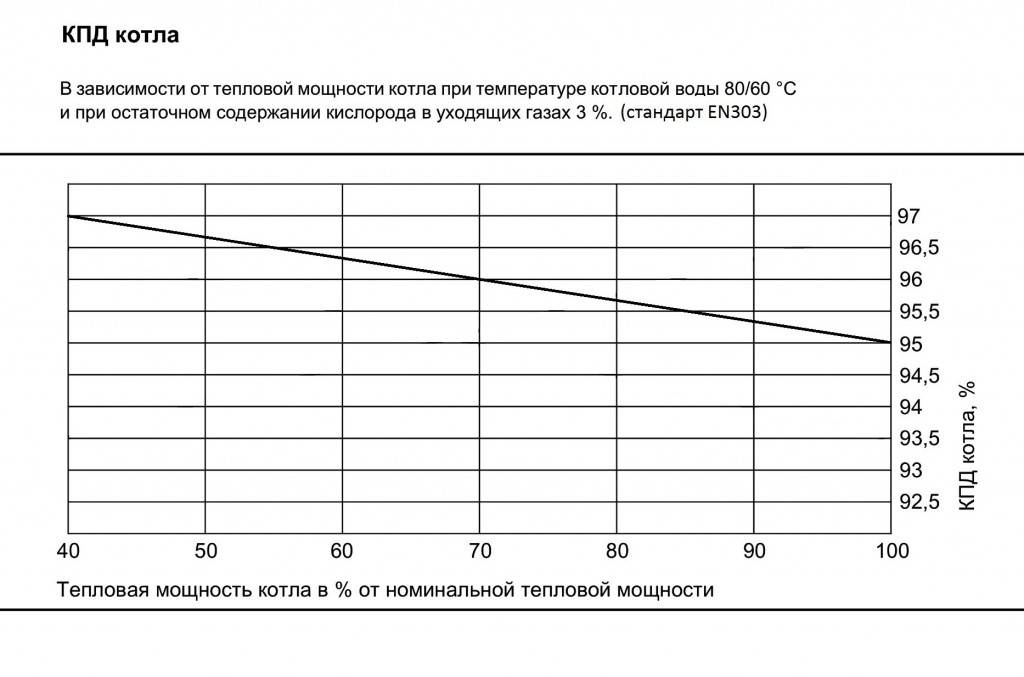 КПД котла

В зависимости от тепловой мощности котла при температуре котловой воды 80/60 °C и при остаточном содержании кислорода в уходящих газах 3 %. (стандарт EN303)

97
96,5
96
95,5
95
94,5
94
93,5
93
92,5

КПД котла, %

40 50 60 70 80 90 100

Тепловая мощность котла в % от номинальной тепловой мощности